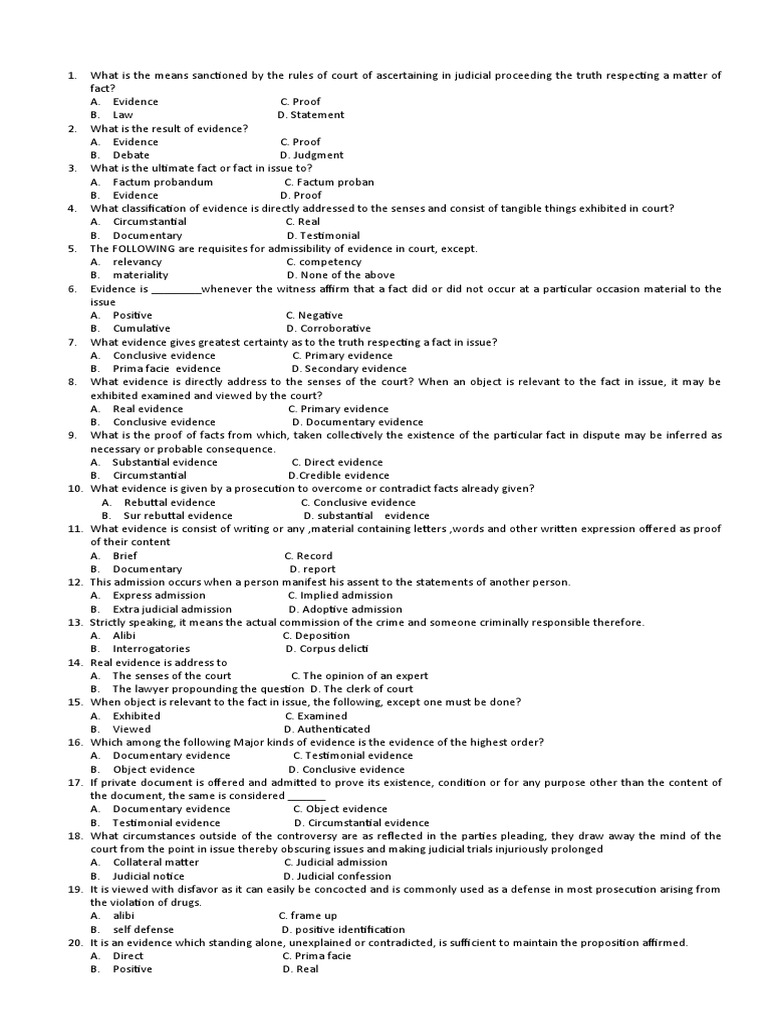 1. What is the means sanctioned by the rules of court of ascertaining in judicial proceeding the truth respecting a matter of fact?
A. Evidence C. Proof
B. Law D. Statement
2. What is the result of evidence?
A. Evidence C. Proof
B. Debate D. Judgment
3. What is the ultimate fact or fact in issue to?
A. Factum probandum C. Factum proban
B. Evidence D. Proof
4. What classification of evidence is directly addressed to the senses and consist of tangible things exhibited in court?
A. Circumstantial C. Real
B. Documentary D. Testimonial
5. The FOLLOWING are requisites for admissibility of evidence in court, except.
A. relevancy C. competency
B. materiality D. None of the above
6. Evidence is ________whenever the witness affirm that a fact did or did not occur at a particular occasion material to the issue
A. Positive C. Negative
B. Cumulative D. Corroborative
7. What evidence gives greatest certainty as to the truth respecting a fact in issue?
A. Conclusive evidence C. Primary evidence
B. Prima facie evidence D. Secondary evidence
8. What evidence is directly address to the senses of the court? When an object is relevant to the fact in issue, it may be exhibited examined and viewed by the court?
A. Real evidence C. Primary evidence
B. Conclusive evidence D. Documentary evidence
9. What is the proof of facts from which, taken collectively the existence of the particular fact in dispute may be inferred as necessary or probable consequence.
A. Substantial evidence C. Direct evidence
B. Circumstantial D.Credible evidence
10. What evidence is given by a prosecution to overcome or contradict facts already given?
A. Rebuttal evidence C. Conclusive evidence
B. Sur rebuttal evidence D. substantial evidence
11. What evidence is consist of writing or any ,material containing letters ,words and other written expression offered as proof of their content
A. Brief C. Record
B. Documentary D. report
12. This admission occurs when a person manifest his assent to the statements of another person.
A. Express admission C. Implied admission
B. Extra judicial admission D. Adoptive admission
13. Strictly speaking, it means the actual commission of the crime and someone criminally responsible therefore.
A. Alibi C. Deposition
B. Interrogatories D. Corpus delicti
14. Real evidence is address to
A. The senses of the court C. The opinion of an expert
B. The lawyer propounding the question D. The clerk of court
15. When object is relevant to the fact in issue, the following, except one must be done?
A. Exhibited C. Examined
B. Viewed D. Authenticated
16. Which among the following Major kinds of evidence is the evidence of the highest order?
A. Documentary evidence C. Testimonial evidence
B. Object evidence D. Conclusive evidence
17. If private document is offered and admitted to prove its existence, condition or for any purpose other than the content of the document, the same is considered ______
A. Documentary evidence C. Object evidence
B. Testimonial evidence D. Circumstantial evidence
18. What circumstances outside of the controversy are as reflected in the parties pleading, they draw away the mind of the court from the point in issue thereby obscuring issues and making judicial trials injuriously prolonged
A. Collateral matter C. Judicial admission
B. Judicial notice D. Judicial confession
19. It is viewed with disfavor as it can easily be concocted and is commonly used as a defense in most prosecution arising from the violation of drugs.
A. alibi C. frame up
B. self defense D. positive identification
20. It is an evidence which standing alone, unexplained or contradicted, is sufficient to maintain the proposition affirmed.
A. Direct C. Prima facie
B. Positive D. Real